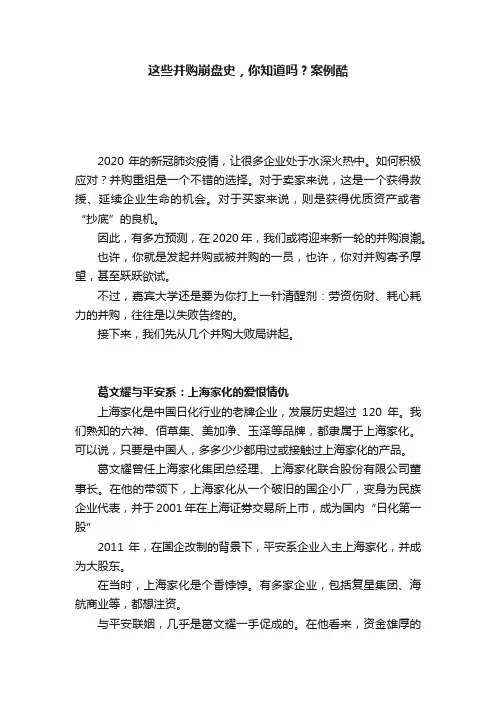 这些并购崩盘史，你知道吗？案例酷

2020 年的新冠肺炎疫情，让很多企业处于水深火热中。如何积极应对？并购重组是一个不错的选择。对于卖家来说，这是一个获得救援、延续企业生命的机会。对于买家来说，则是获得优质资产或者“抄底”的良机。

因此，有多方预测，在 2020 年，我们或将迎来新一轮的并购浪潮。

也许，你就是发起并购或被并购的一员，也许，你对并购寄予厚望，甚至跃跃欲试。

不过，嘉宾大学还是要为你打上一针清醒剂：劳资伤财、耗心耗力的并购，往往是以失败告终的。

接下来，我们先从几个并购大败局讲起。

葛文耀与平安系：上海家化的爱恨情仇

上海家化是中国日化行业的老牌企业，发展历史超过 120 年。我们熟知的六神、佰草集、美加净、玉泽等品牌，都隶属于上海家化。可以说，只要是中国人，多多少少都用过或接触过上海家化的产品。

葛文耀曾任上海家化集团总经理、上海家化联合股份有限公司董事长。在他的带领下，上海家化从一个破旧的国企小厂，变身为民族企业代表，并于 2001 年在上海证券交易所上市，成为国内“日化第一股”

2011 年，在国企改制的背景下，平安系企业入主上海家化，并成为大股东。

在当时，上海家化是个香饽饽。有多家企业，包括复星集团、海航商业等，都想注资。

与平安联姻，几乎是葛文耀一手促成的。在他看来，资金雄厚的